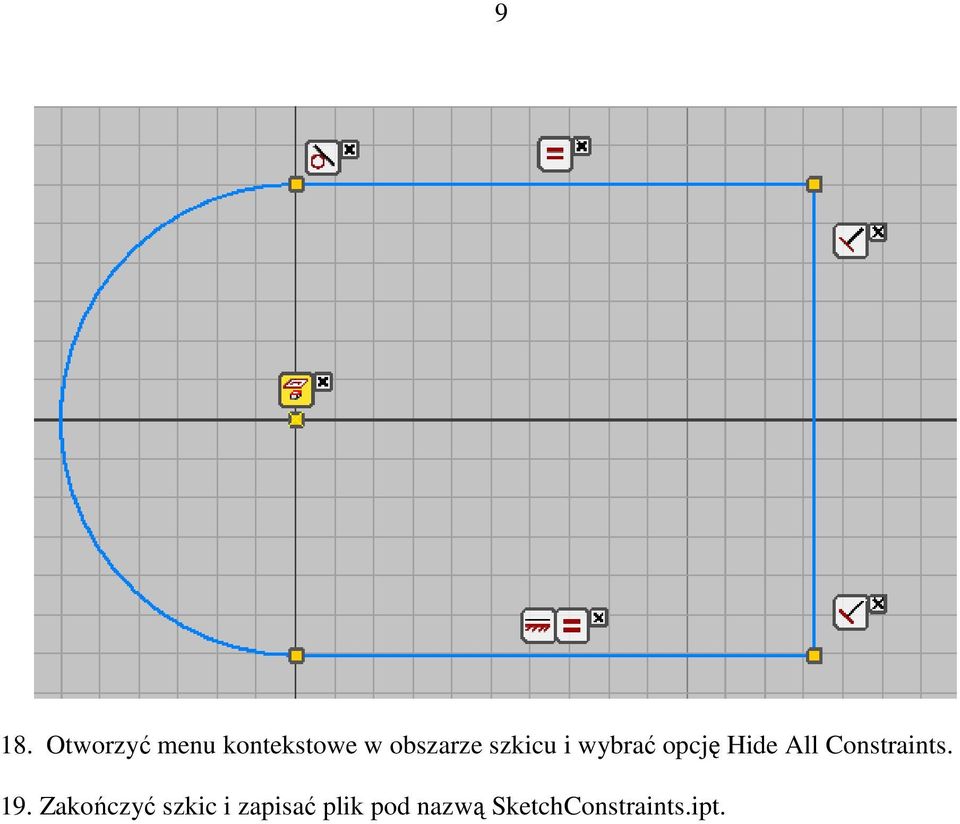 9

18. Otworzyć menu kontekstowe w obszarze szkicu i wybrać opcję Hide All Constraints.

19. Zakończyć szkic i zapisać plik pod nazwą SketchConstraints.ipt.